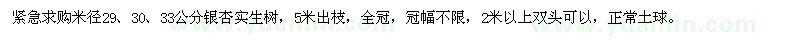 紧急求购米径29、30、33公分银杏实生树，5米出枝，全冠，冠幅不限，2米以上双头可以，正常土球。